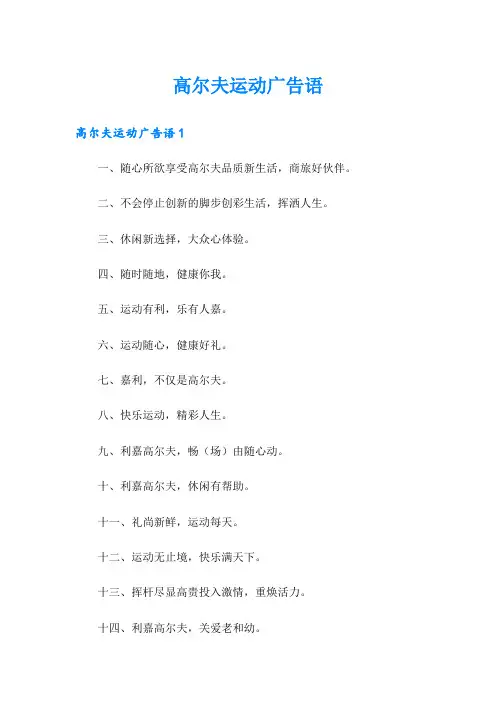 高尔夫运动广告语

高尔夫运动广告语1

一、随心所欲享受高尔夫品质新生活，商旅好伙伴。

二、不会停止创新的脚步创彩生活，挥洒人生。

三、休闲新选择，大众心体验。

四、随时随地，健康你我。

五、运动有利，乐有人嘉。

六、运动随心，健康好礼。

七、嘉利，不仅是高尔夫。

八、快乐运动，精彩人生。

九、利嘉高尔夫，畅（场）由随心动。

十、利嘉高尔夫，休闲有帮助。

十一、礼尚新鲜，运动每天。

十二、运动无止境，快乐满天下。

十三、挥杆尽显高贵投入激情，重焕活力。

十四、利嘉高尔夫，关爱老和幼。